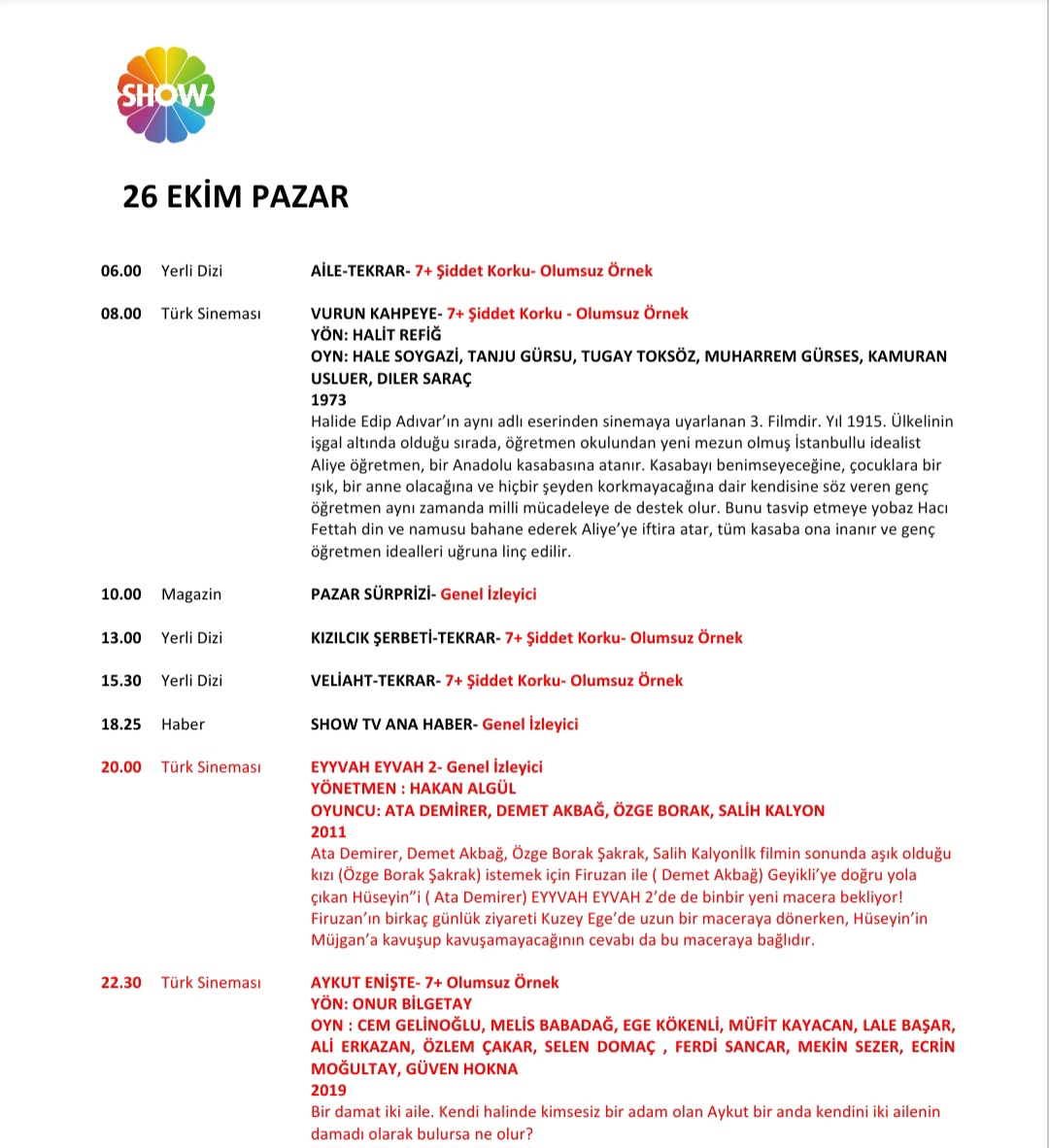 SHOW

26 EKİM PAZAR

06.00 Yerli Dizi AİLE-TEKRAR- 7+ Şiddet Korku- Olumsuz Örnek

08.00 Türk Sineması VURUN KAHPEYE- 7+ Şiddet Korku - Olumsuz Örnek
YÖN: HALİT REFİĞ
OYN: HALE SOYGAZİ, TANJU GÜRSU, TUGAY TOKSÖZ, MUHARREM GÜRSES, KAMURAN USLUER, DILER SARAÇ
1973
Halide Edip Adıvar'ın aynı adlı eserinden sinemaya uyarlanan 3. Filmdir. Yıl 1915. Ülkelinin işgal altında olduğu sırada, öğretmen okulundan yeni mezun olmuş İstanbullu idealist Aliye öğretmen, bir Anadolu kasabasına atanır. Kasabayı benimseyeceğine, çocuklara bir ışık, bir anne olacağına ve hiçbir şeyden korkmayacağına dair kendisine söz veren genç öğretmen aynı zamanda milli mücadeleye de destek olur. Bunu tasvip etmeye yobaz Hacı Fettah din ve namusu bahane ederek Aliye'ye iftira atar, tüm kasaba ona inanır ve genç öğretmen idealleri uğruna linç edilir.

10.00 Magazin PAZAR SÜRPRİZİ- Genel İzleyici

13.00 Yerli Dizi KIZILCIK ŞERBETİ-TEKRAR- 7+ Şiddet Korku- Olumsuz Örnek

15.30 Yerli Dizi VELİAHT-TEKRAR- 7+ Şiddet Korku- Olumsuz Örnek

18.25 Haber SHOW TV ANA HABER- Genel İzleyici

20.00 Türk Sineması EYYVAH EYVAH 2- Genel İzleyici
YÖNETMEN : HAKAN ALGÜL
OYUNCU: ATA DEMİRER, DEMET AKBAĞ, ÖZGE BORAK, SALİH KALYON
2011
Ata Demirer, Demet Akbağ, Özge Borak Şakrak, Salih Kalyonİlk filmin sonunda aşık olduğu kızı (Özge Borak Şakrak) istemek için Firuzan ile ( Demet Akbağ) Geyikli'ye doğru yola çıkan Hüseyin"i ( Ata Demirer) EYYVAH EYVAH 2'de de binbir yeni macera bekliyor! Firuzan'ın birkaç günlük ziyareti Kuzey Ege'de uzun bir maceraya dönerken, Hüseyin'in Müjgan'a kavuşup kavuşamayacağının cevabı da bu maceraya bağlıdır.

22.30 Türk Sineması AYKUT ENİŞTE- 7+ Olumsuz Örnek
YÖN: ONUR BİLGETAY
OYN : CEM GELİNOĞLU, MELİS BABADAĞ, EGE KÖKENLİ, MÜFİT KAYACAN, LALE BAŞAR, ALİ ERKAZAN, ÖZLEM ÇAKAR, SELEN DOMAÇ , FERDİ SANCAR, MEKİN SEZER, ECRİN MOĞULTAY, GÜVEN HOKNA
2019
Bir damat iki aile. Kendi halinde kimsesiz bir adam olan Aykut bir anda kendini iki ailenin damadı olarak bulursa ne olur?